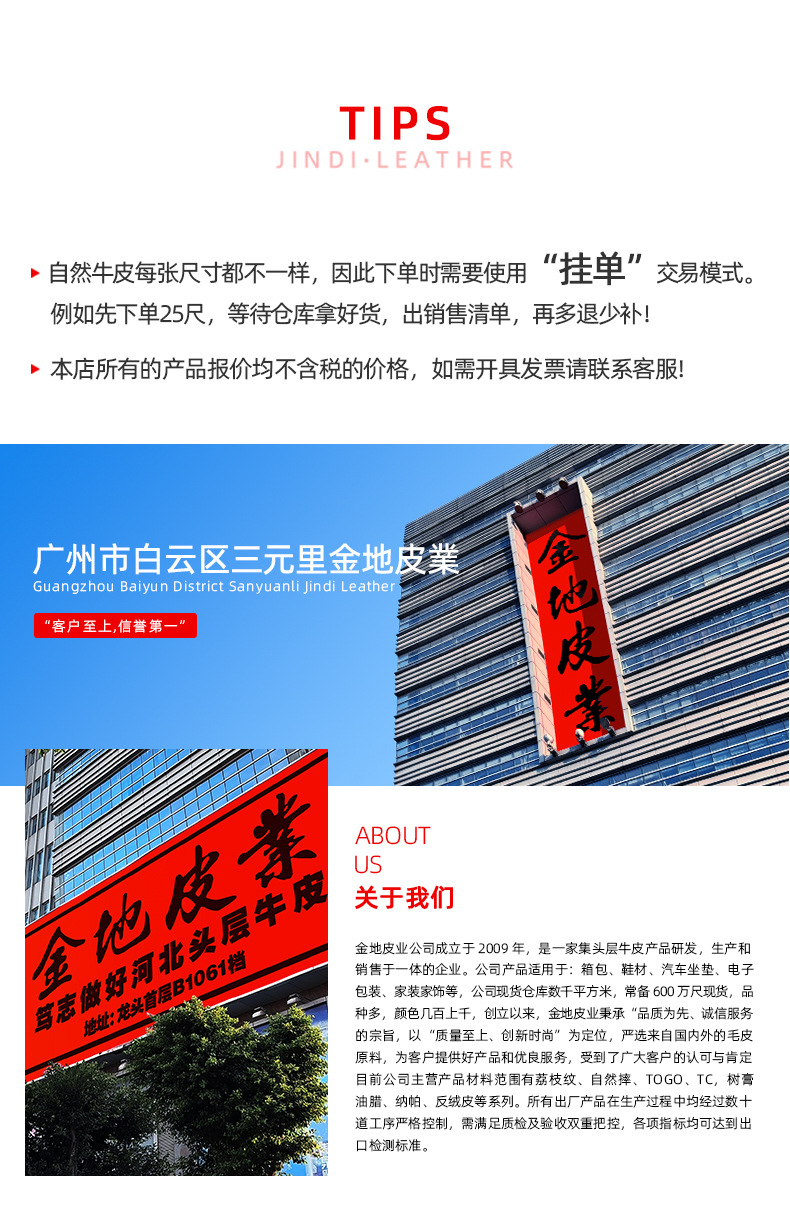 TIPS
JINDI·LEATHER

▸ 自然牛皮每张尺寸都不一样，因此下单时需要使用“挂单”交易模式。例如先下单25尺，等待仓库拿好货，出销售清单，再多退少补！

▸ 本店所有的产品报价均不含税的价格，如需开具发票请联系客服!

广州市白云区三元里金地皮業
Guangzhou Baiyun District Sanyuanli Jindi Leather

“客户至上,信誉第一”

金地皮業

金地皮業
笃志做好河北头层牛皮
地址：龙头首层B1061档

ABOUT
US
关于我们

金地皮业公司成立于2009年，是一家集头层牛皮产品研发，生产和销售于一体的企业。公司产品适用于：箱包、鞋材、汽车坐垫、电子包装、家装家饰等，公司现货仓库数千平方米，常备600万尺现货，品种多，颜色几百上千，创立以来，金地皮业秉承“品质为先、诚信服务的宗旨，以“质量至上、创新时尚”为定位，严选来自国内外的毛皮原料，为客户提供好产品和优良服务，受到了广大客户的认可与肯定目前公司主营产品材料范围有荔枝纹、自然摔、TOGO、TC，树膏油腊、纳帕、反绒皮等系列。所有出厂产品在生产过程中均经过数十道工序严格控制，需满足质检及验收双重把控，各项指标均可达到出口检测标准。